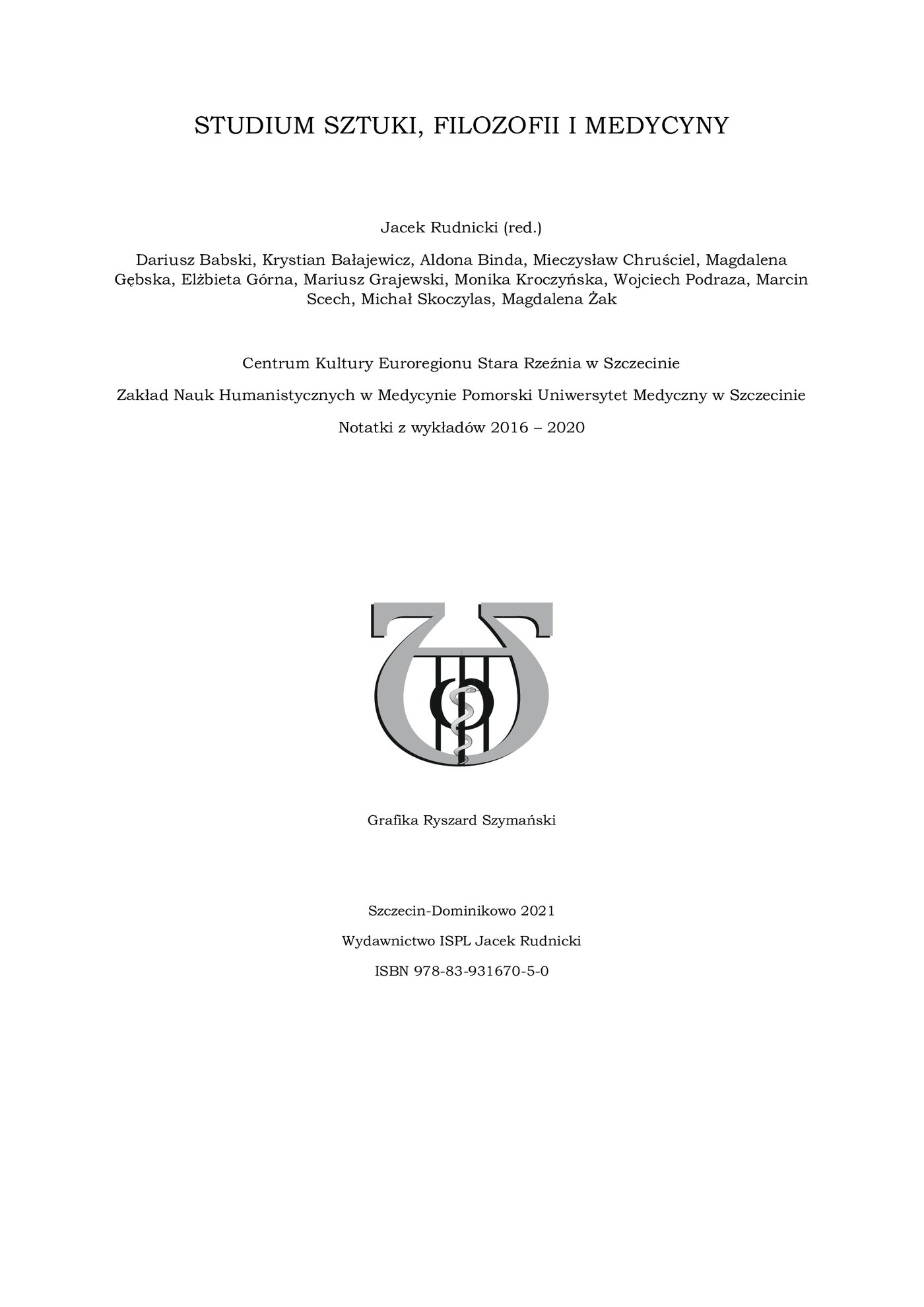 STUDIUM SZTUKI, FILOZOFII I MEDYCYNY

Jacek Rudnicki (red.)

Dariusz Babski, Krystian Bałajewicz, Aldona Binda, Mieczysław Chruściel, Magdalena Gębska, Elżbieta Górna, Mariusz Grajewski, Monika Kroczyńska, Wojciech Podraza, Marcin Scech, Michał Skoczylas, Magdalena Żak

Centrum Kultury Euroregionu Stara Rzeźnia w Szczecinie

Zakład Nauk Humanistycznych w Medycynie Pomorski Uniwersytet Medyczny w Szczecinie

Notatki z wykładów 2016 – 2020

Grafika Ryszard Szymański

Szczecin-Dominikowo 2021

Wydawnictwo ISPL Jacek Rudnicki

ISBN 978-83-931670-5-0